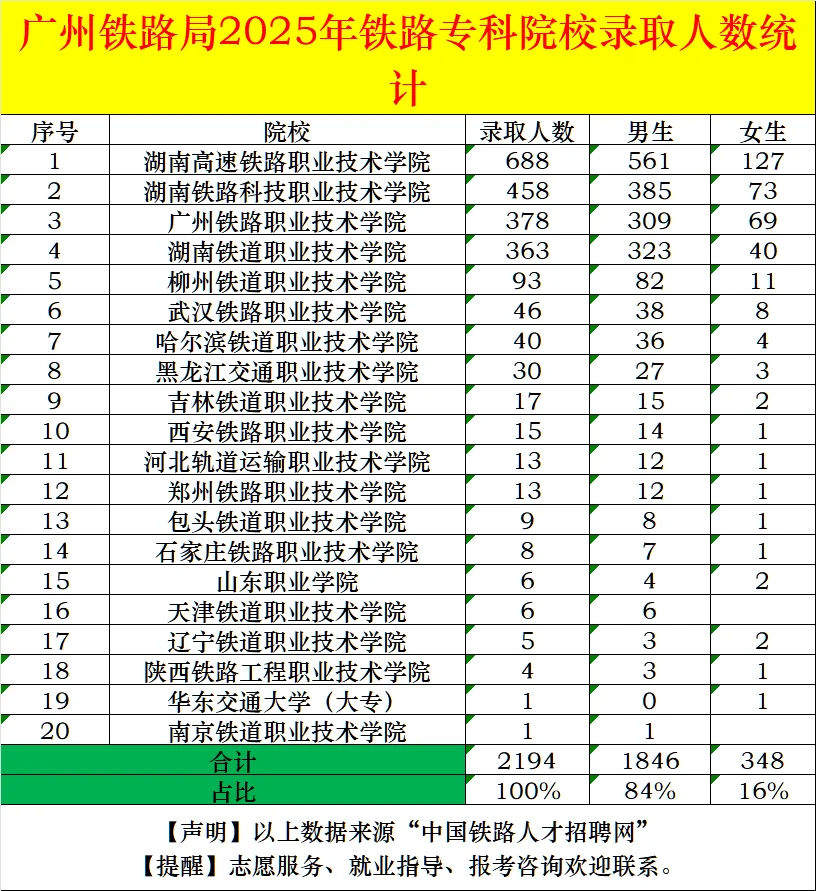 广州铁路局2025年铁路专科院校录取人数统计

| 序号 | 院校 | 录取人数 | 男生 | 女生 |
|---|---|---|---|---|
| 1 | 湖南高速铁路职业技术学院 | 688 | 561 | 127 |
| 2 | 湖南铁路科技职业技术学院 | 458 | 385 | 73 |
| 3 | 广州铁路职业技术学院 | 378 | 309 | 69 |
| 4 | 湖南铁道职业技术学院 | 363 | 323 | 40 |
| 5 | 柳州铁道职业技术学院 | 93 | 82 | 11 |
| 6 | 武汉铁路职业技术学院 | 46 | 38 | 8 |
| 7 | 哈尔滨铁道职业技术学院 | 40 | 36 | 4 |
| 8 | 黑龙江交通职业技术学院 | 30 | 27 | 3 |
| 9 | 吉林铁道职业技术学院 | 17 | 15 | 2 |
| 10 | 西安铁路职业技术学院 | 15 | 14 | 1 |
| 11 | 河北轨道运输职业技术学院 | 13 | 12 | 1 |
| 12 | 郑州铁路职业技术学院 | 13 | 12 | 1 |
| 13 | 包头铁道职业技术学院 | 9 | 8 | 1 |
| 14 | 石家庄铁路职业技术学院 | 8 | 7 | 1 |
| 15 | 山东职业学院 | 6 | 4 | 2 |
| 16 | 天津铁道职业技术学院 | 6 | 6 | |
| 17 | 辽宁铁道职业技术学院 | 5 | 3 | 2 |
| 18 | 陕西铁路工程职业技术学院 | 4 | 3 | 1 |
| 19 | 华东交通大学（大专） | 1 | 0 | 1 |
| 20 | 南京铁道职业技术学院 | 1 | 1 | |
| 合计 | | 2194 | 1846 | 348 |
| 占比 | | 100% | 84% | 16% |

【声明】以上数据来源“中国铁路人才招聘网”
【提醒】志愿服务、就业指导、报考咨询欢迎联系。